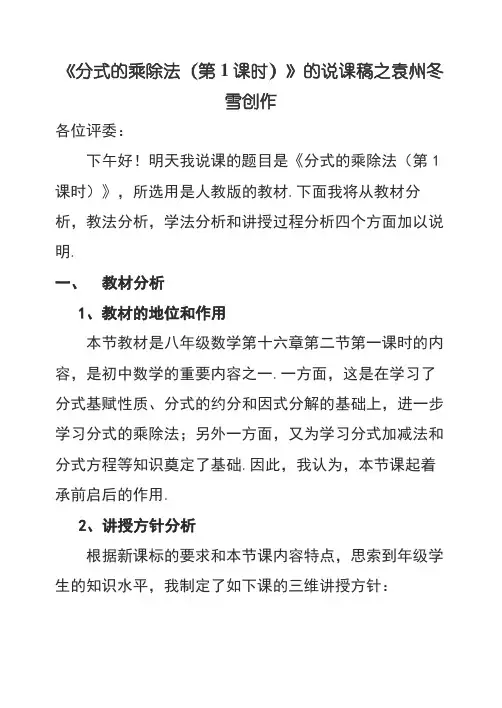 《分式的乘除法（第 1 课时）》的说课稿之袁州冬雪创作

各位评委：

下午好！明天我说课的题目是《分式的乘除法（第 1 课时）》，所选用是人教版的教材. 下面我将从教材分析，教法分析，学法分析和讲授过程分析四个方面加以说明.

一、 教材分析

1、教材的地位和作用

本节教材是八年级数学第十六章第二节第一课时的内容，是初中数学的重要内容之一. 一方面，这是在学习了分式基赋性质、分式的约分和因式分解的基础上，进一步学习分式的乘除法；另外一方面，又为学习分式加减法和分式方程等知识奠定了基础. 因此，我认为，本节课起着承前启后的作用.

2、讲授方针分析

根据新课标的要求和本节课内容特点，思索到年级学生的知识水平，我制定了如下课的三维讲授方针：